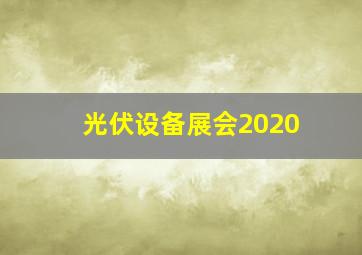 光伏设备展会2020